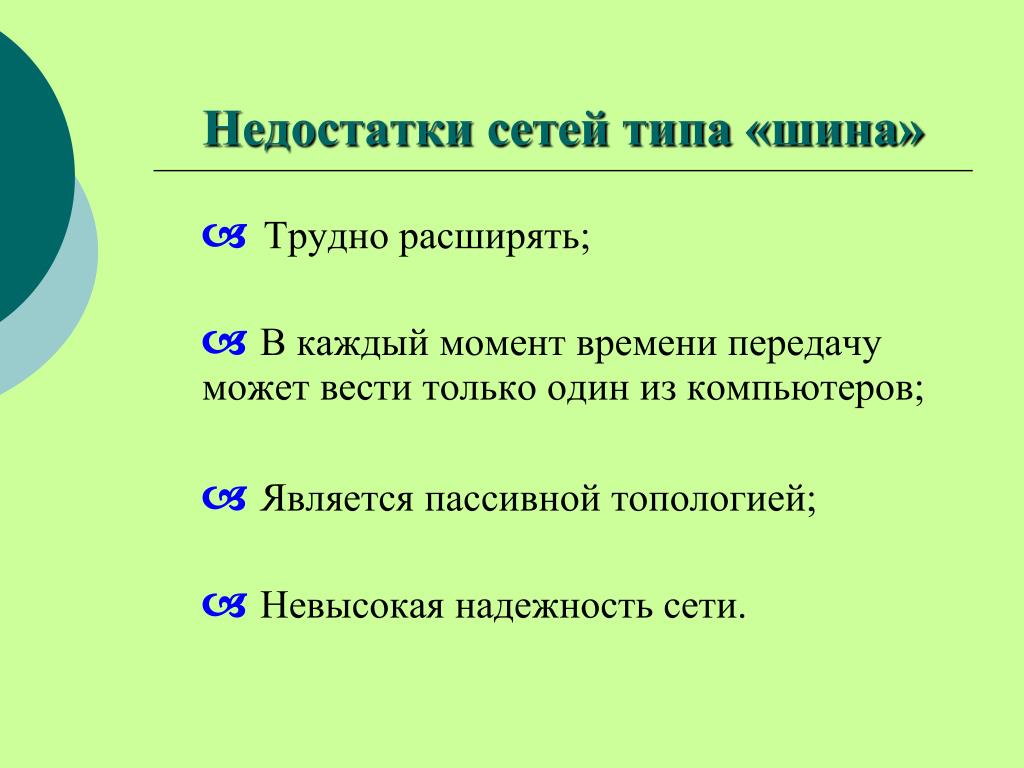 Недостатки сетей типа «шина»

Трудно расширять;

В каждый момент времени передачу может вести только один из компьютеров;

Является пассивной топологией;

Невысокая надежность сети.